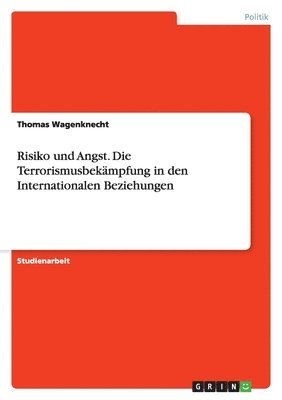 Politik

Thomas Wagenknecht

Risiko und Angst. Die Terrorismusbekämpfung in den Internationalen Beziehungen

Studienarbeit

GRIN